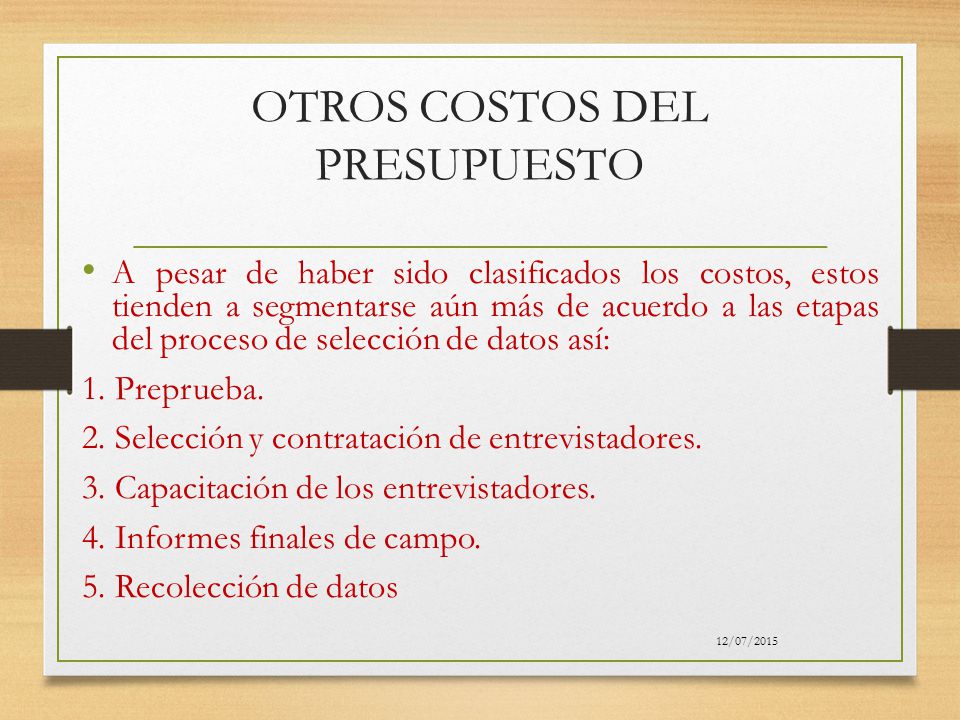 OTROS COSTOS DEL PRESUPUESTO

• A pesar de haber sido clasificados los costos, estos tienden a segmentarse aún más de acuerdo a las etapas del proceso de selección de datos así:

1. Preprueba.

2. Selección y contratación de entrevistadores.

3. Capacitación de los entrevistadores.

4. Informes finales de campo.

5. Recolección de datos

12/07/2015